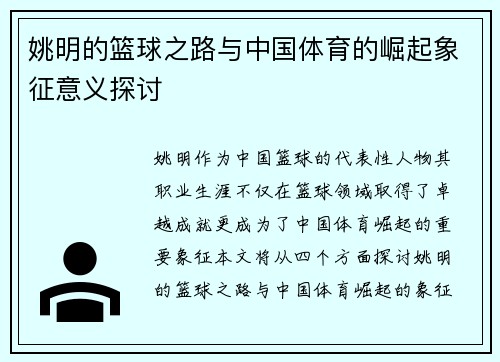 姚明的篮球之路与中国体育的崛起象征意义探讨

姚明作为中国篮球的代表性人物其职业生涯不仅在篮球领域取得了卓越成就更成为了中国体育崛起的重要象征本文将从四个方面探讨姚明的篮球之路与中国体育崛起的象征